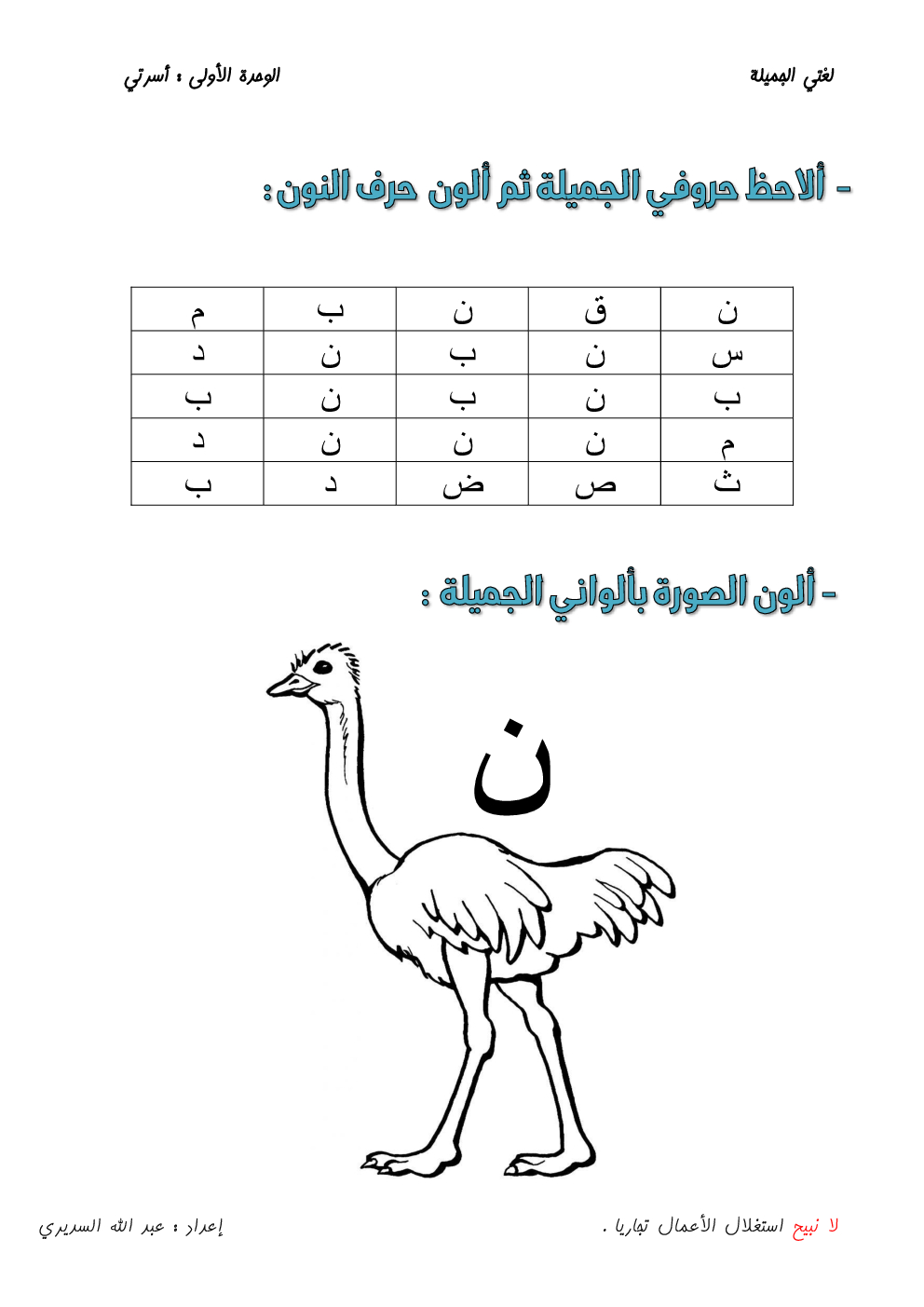 لغتي الجميلة

الوحدة الأولى : أسرتي

- ألاحظ حروفي الجميلة ثم أُلون حرف النون :

| ن | ق | ن | ب | م |
|---|---|---|---|---|
| س | ن | ب | ن | د |
| ب | ن | ب | ن | ب |
| م | ن | ن | ن | د |
| ث | ص | ض | د | ب |

- أُلون الصورة بألواني الجميلة :

ن

لا نبيح استغلال الأعمال تجاريا .

إعداد : عبد الله السريري